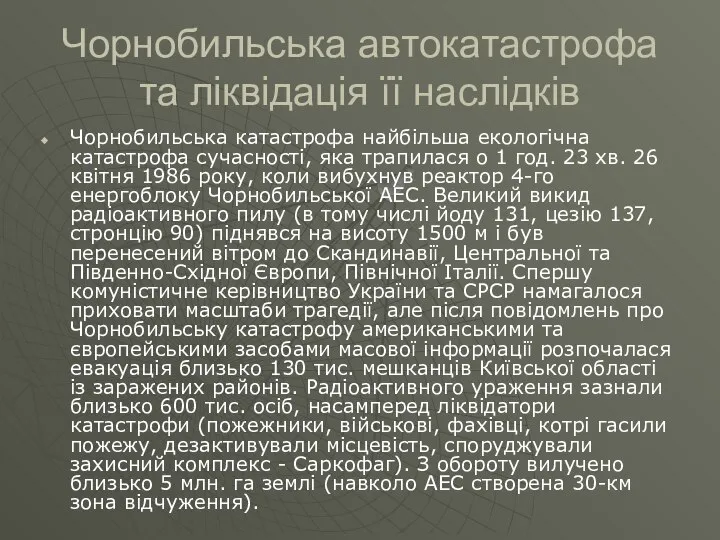 Чорнобильська автокатастрофа та ліквідація її наслідків

Чорнобильська катастрофа найбільша екологічна катастрофа сучасності, яка трапилася о 1 год. 23 хв. 26 квітня 1986 року, коли вибухнув реактор 4-го енергоблоку Чорнобильської АЕС. Великий викид радіоактивного пилу (в тому числі йоду 131, цезію 137, стронцію 90) піднявся на висоту 1500 м і був перенесений вітром до Скандинавії, Центральної та Південно-Східної Європи, Північної Італії. Спершу комуністичне керівництво України та СРСР намагалося приховати масштаби трагедії, але після повідомлень про Чорнобильську катастрофу американськими та європейськими засобами масової інформації розпочалася евакуація близько 130 тис. мешканців Київської області із заражених районів. Радіоактивного ураження зазнали близько 600 тис. осіб, насамперед ліквідатори катастрофи (пожежники, військові, фахівці, котрі гасили пожежу, дезактивували місцевість, споруджували захисний комплекс - Саркофаг). З обороту вилучено близько 5 млн. га землі (навколо АЕС створена 30-км зона відчуження).